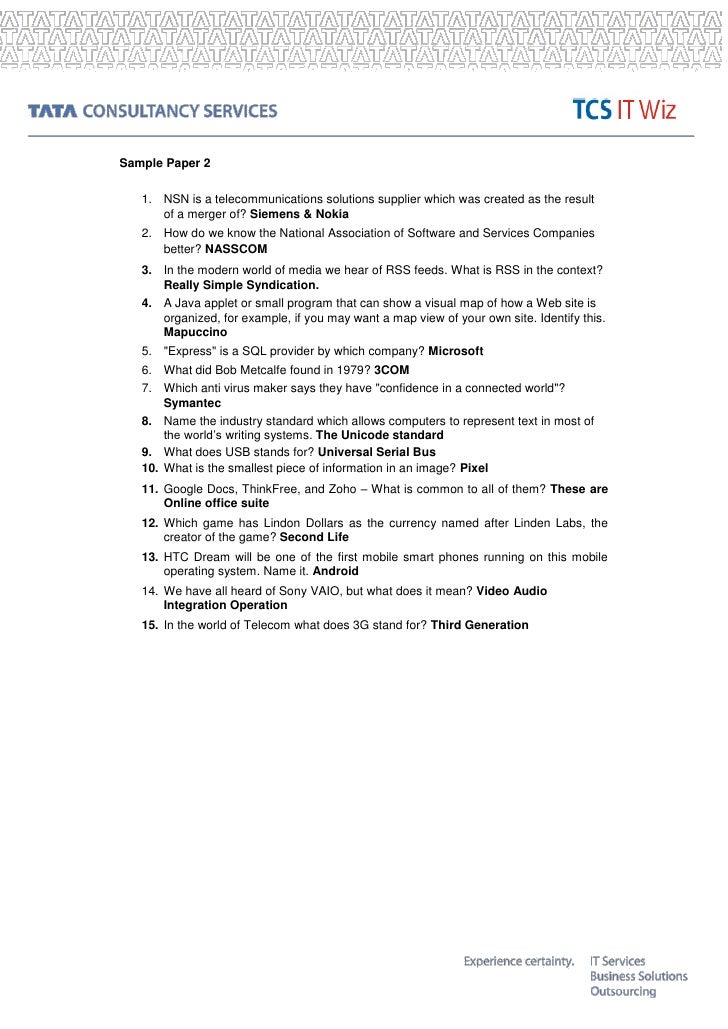 TATA CONSULTANCY SERVICES

TCS IT Wiz

Sample Paper 2

1. NSN is a telecommunications solutions supplier which was created as the result of a merger of? Siemens & Nokia
2. How do we know the National Association of Software and Services Companies better? NASSCOM
3. In the modern world of media we hear of RSS feeds. What is RSS in the context? Really Simple Syndication.
4. A Java applet or small program that can show a visual map of how a Web site is organized, for example, if you may want a map view of your own site. Identify this. Mapuccino
5. "Express" is a SQL provider by which company? Microsoft
6. What did Bob Metcalfe found in 1979? 3COM
7. Which anti virus maker says they have "confidence in a connected world"? Symantec
8. Name the industry standard which allows computers to represent text in most of the world's writing systems. The Unicode standard
9. What does USB stands for? Universal Serial Bus
10. What is the smallest piece of information in an image? Pixel
11. Google Docs, ThinkFree, and Zoho – What is common to all of them? These are Online office suite
12. Which game has Lindon Dollars as the currency named after Linden Labs, the creator of the game? Second Life
13. HTC Dream will be one of the first mobile smart phones running on this mobile operating system. Name it. Android
14. We have all heard of Sony VAIO, but what does it mean? Video Audio Integration Operation
15. In the world of Telecom what does 3G stand for? Third Generation

Experience certainty. IT Services
Business Solutions
Outsourcing